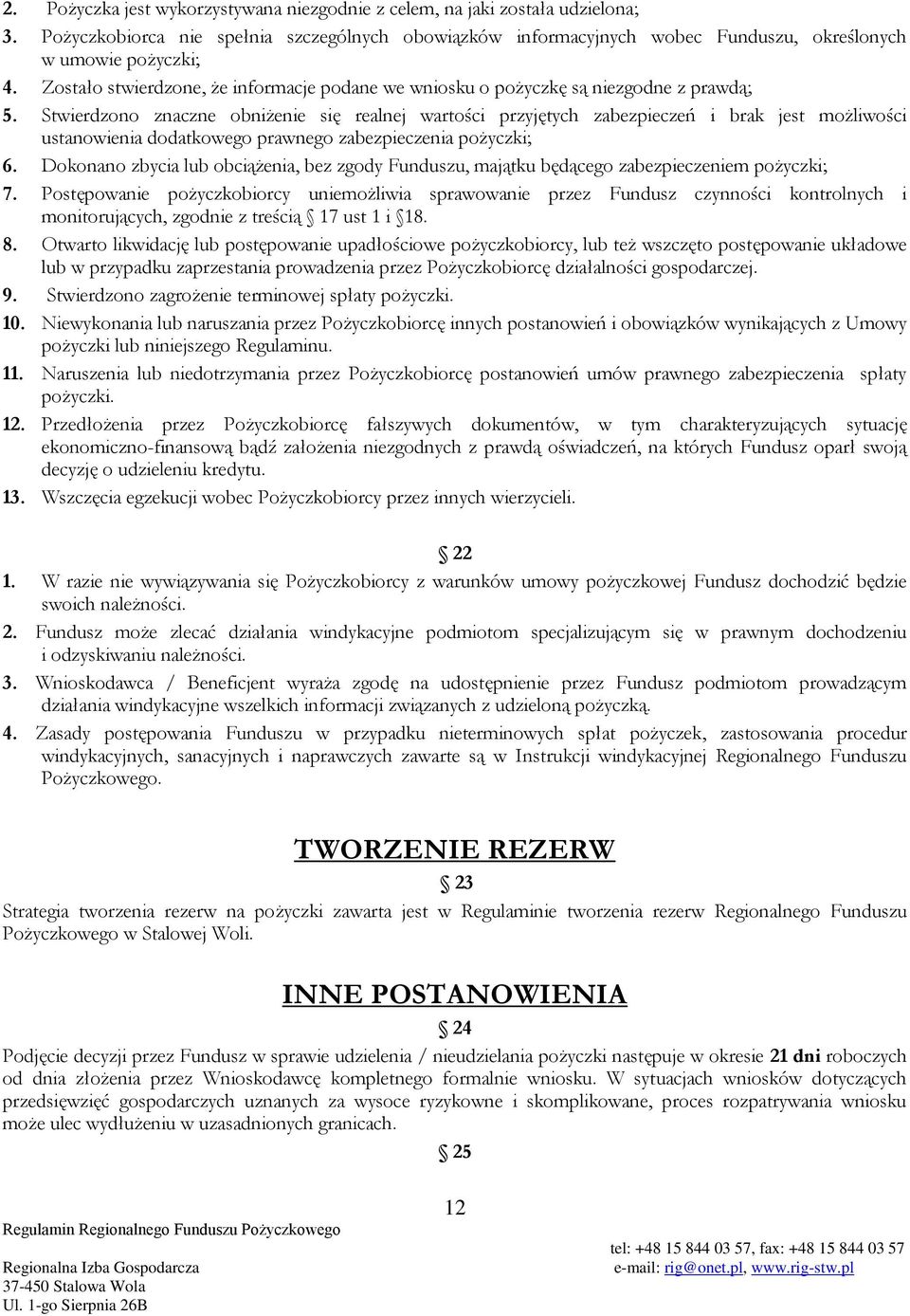 2. Pożyczka jest wykorzystywana niezgodnie z celem, na jaki została udzielona;
3. Pożyczkobiorca nie spełnia szczególnych obowiązków informacyjnych wobec Funduszu, określonych w umowie pożyczki;
4. Zostało stwierdzone, że informacje podane we wniosku o pożyczkę są niezgodne z prawdą;
5. Stwierdzono znaczne obniżenie się realnej wartości przyjętych zabezpieczeń i brak jest możliwości ustanowienia dodatkowego prawnego zabezpieczenia pożyczki;
6. Dokonano zbycia lub obciążenia, bez zgody Funduszu, majątku będącego zabezpieczeniem pożyczki;
7. Postępowanie pożyczkobiorcy uniemożliwia sprawowanie przez Fundusz czynności kontrolnych i monitorujących, zgodnie z treścią § 17 ust 1 i § 18.
8. Otwarto likwidację lub postępowanie upadłościowe pożyczkobiorcy, lub też wszczęto postępowanie układowe lub w przypadku zaprzestania prowadzenia przez Pożyczkobiorcę działalności gospodarczej.
9. Stwierdzono zagrożenie terminowej spłaty pożyczki.
10. Niewykonania lub naruszania przez Pożyczkobiorcę innych postanowień i obowiązków wynikających z Umowy pożyczki lub niniejszego Regulaminu.
11. Naruszenia lub niedotrzymania przez Pożyczkobiorcę postanowień umów prawnego zabezpieczenia spłaty pożyczki.
12. Przedłożenia przez Pożyczkobiorcę fałszywych dokumentów, w tym charakteryzujących sytuację ekonomiczno-finansową bądź założenia niezgodnych z prawdą oświadczeń, na których Fundusz oparł swoją decyzję o udzieleniu kredytu.
13. Wszczęcia egzekucji wobec Pożyczkobiorcy przez innych wierzycieli.

§ 22
1. W razie nie wywiązywania się Pożyczkobiorcy z warunków umowy pożyczkowej Fundusz dochodzić będzie swoich należności.
2. Fundusz może zlecać działania windykacyjne podmiotom specjalizującym się w prawnym dochodzeniu i odzyskiwaniu należności.
3. Wnioskodawca / Beneficjent wyraża zgodę na udostępnienie przez Fundusz podmiotom prowadzącym działania windykacyjne wszelkich informacji związanych z udzieloną pożyczką.
4. Zasady postępowania Funduszu w przypadku nieterminowych spłat pożyczek, zastosowania procedur windykacyjnych, sanacyjnych i naprawczych zawarte są w Instrukcji windykacyjnej Regionalnego Funduszu Pożyczkowego.

TWORZENIE REZERW
§ 23
Strategia tworzenia rezerw na pożyczki zawarta jest w Regulaminie tworzenia rezerw Regionalnego Funduszu Pożyczkowego w Stalowej Woli.

INNE POSTANOWIENIA
§ 24
Podjęcie decyzji przez Fundusz w sprawie udzielenia / nieudzielania pożyczki następuje w okresie 21 dni roboczych od dnia złożenia przez Wnioskodawcę kompletnego formalnie wniosku. W sytuacjach wniosków dotyczących przedsięwzięć gospodarczych uznanych za wysoce ryzykowne i skomplikowane, proces rozpatrywania wniosku może ulec wydłużeniu w uzasadnionych granicach.

§ 25

12

Regulamin Regionalnego Funduszu Pożyczkowego
Regionalna Izba Gospodarcza
37-450 Stalowa Wola
Ul. 1-go Sierpnia 26B

tel: +48 15 844 03 57, fax: +48 15 844 03 57
e-mail: rig@onet.pl, www.rig-stw.pl